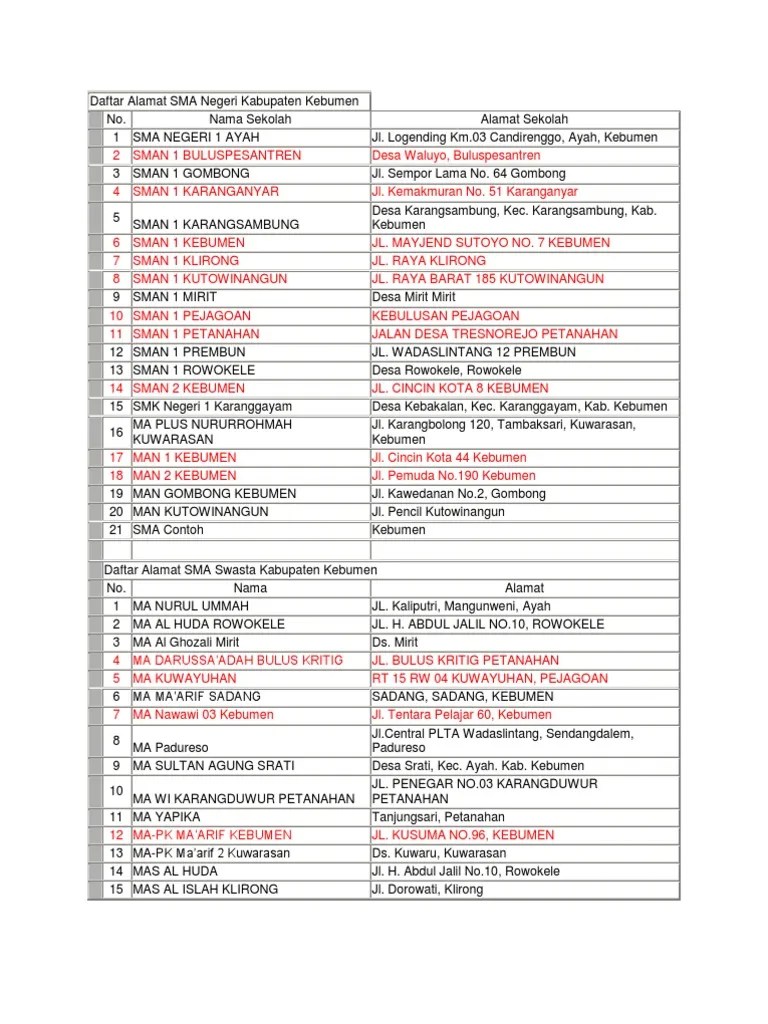 Daftar Alamat SMA Negeri Kabupaten Kebumen

| No. | Nama Sekolah | Alamat Sekolah |
|---|---|---|
| 1 | SMA NEGERI 1 AYAH | Jl. Logending Km.03 Candirenggo, Ayah, Kebumen |
| 2 | SMAN 1 BULUSPESANTREN | Desa Waluyo, Buluspesantren |
| 3 | SMAN 1 GOMBONG | Jl. Sempor Lama No. 64 Gombong |
| 4 | SMAN 1 KARANGANYAR | Jl. Kemakmuran No. 51 Karanganyar |
| 5 | SMAN 1 KARANGSAMBUNG | Desa Karangsambung, Kec. Karangsambung, Kab. Kebumen |
| 6 | SMAN 1 KEBUMEN | JL. MAYJEND SUTOYO NO. 7 KEBUMEN |
| 7 | SMAN 1 KLIRONG | JL. RAYA KLIRONG |
| 8 | SMAN 1 KUTOWINANGUN | JL. RAYA BARAT 185 KUTOWINANGUN |
| 9 | SMAN 1 MIRIT | Desa Mirit Mirit |
| 10 | SMAN 1 PEJAGOAN | KEBULUSAN PEJAGOAN |
| 11 | SMAN 1 PETANAHAN | JALAN DESA TRESNOREJO PETANAHAN |
| 12 | SMAN 1 PREMBUN | JL. WADASLINTANG 12 PREMBUN |
| 13 | SMAN 1 ROWOKELE | Desa Rowokele, Rowokele |
| 14 | SMAN 2 KEBUMEN | JL. CINCIN KOTA 8 KEBUMEN |
| 15 | SMK Negeri 1 Karanggayam | Desa Kebakalan, Kec. Karanggayam, Kab. Kebumen |
| 16 | MA PLUS NURURROHMAH KUWARASAN | Jl. Karangbolong 120, Tambaksari, Kuwarasan, Kebumen |
| 17 | MAN 1 KEBUMEN | Jl. Cincin Kota 44 Kebumen |
| 18 | MAN 2 KEBUMEN | Jl. Pemuda No.190 Kebumen |
| 19 | MAN GOMBONG KEBUMEN | Jl. Kawedanan No.2, Gombong |
| 20 | MAN KUTOWINANGUN | Jl. Pencil Kutowinangun |
| 21 | SMA Contoh | Kebumen |

Daftar Alamat SMA Swasta Kabupaten Kebumen

| No. | Nama | Alamat |
|---|---|---|
| 1 | MA NURUL UMMAH | JL. Kaliputri, Mangunweni, Ayah |
| 2 | MA AL HUDA ROWOKELE | JL. H. ABDUL JALIL NO.10, ROWOKELE |
| 3 | MA Al Ghozali Mirit | Ds. Mirit |
| 4 | MA DARUSSA'ADAH BULUS KRITIG | JL. BULUS KRITIG PETANAHAN |
| 5 | MA KUWAYUHAN | RT 15 RW 04 KUWAYUHAN, PEJAGOAN |
| 6 | MA MA'ARIF SADANG | SADANG, SADANG, KEBUMEN |
| 7 | MA Nawawi 03 Kebumen | Jl. Tentara Pelajar 60, Kebumen |
| 8 | MA Padureso | Jl.Central PLTA Wadaslintang, Sendangdalem, Padureso |
| 9 | MA SULTAN AGUNG SRATI | Desa Srati, Kec. Ayah. Kab. Kebumen |
| 10 | MA WI KARANGDUWUR PETANAHAN | JL. PENEGAR NO.03 KARANGDUWUR PETANAHAN |
| 11 | MA YAPIKA | Tanjungsari, Petanahan |
| 12 | MA-PK MA'ARIF KEBUMEN | JL. KUSUMA NO.96, KEBUMEN |
| 13 | MA-PK Ma'arif 2 Kuwarasan | Ds. Kuwaru, Kuwarasan |
| 14 | MAS AL HUDA | Jl. H. Abdul Jalil No.10, Rowokele |
| 15 | MAS AL ISLAH KLIRONG | Jl. Dorowati, Klirong |